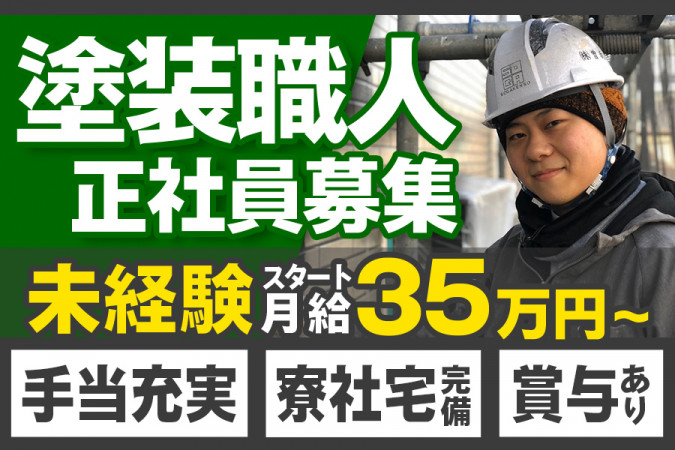 塗装職人
正社員募集

未経験 スタート 月給 35万円~

手当充実

寮社宅完備

賞与あり